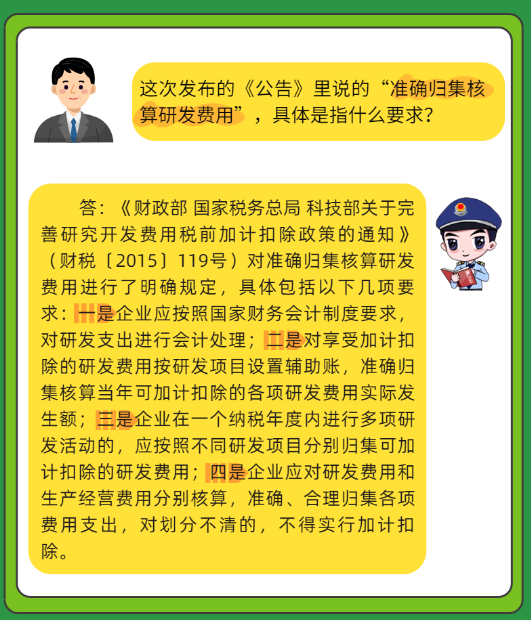 这次发布的《公告》里说的“准确归集核算研发费用”，具体是指什么要求？

答：《财政部 国家税务总局 科技部关于完善研究开发费用税前加计扣除政策的通知》（财税〔2015〕119号）对准确归集核算研发费用进行了明确规定，具体包括以下几项要求：一是企业应按照国家财务会计制度要求，对研发支出进行会计处理；二是对享受加计扣除的研发费用按研发项目设置辅助账，准确归集核算当年可加计扣除的各项研发费用实际发生额；三是企业在一个纳税年度内进行多项研发活动的，应按照不同研发项目分别归集可加计扣除的研发费用；四是企业应对研发费用和生产经营费用分别核算，准确、合理归集各项费用支出，对划分不清的，不得实行加计扣除。